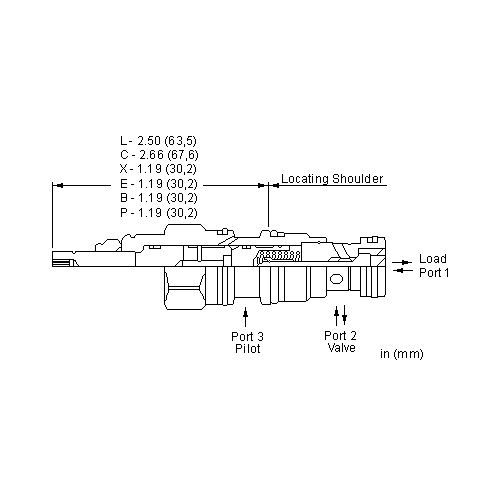 L - 2.50 (63,5)
C - 2.66 (67,6)
X - 1.19 (30,2)
E - 1.19 (30,2)
B - 1.19 (30,2)
P - 1.19 (30,2)

Locating Shoulder

Load
Port 1

Port 3
Pilot

Port 2
Valve

in (mm)